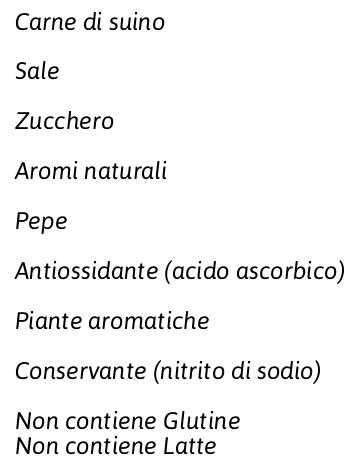 Carne di suino

Sale

Zucchero

Aromi naturali

Pepe

Antiossidante (acido ascorbico)

Piante aromatiche

Conservante (nitrito di sodio)

Non contiene Glutine
Non contiene Latte